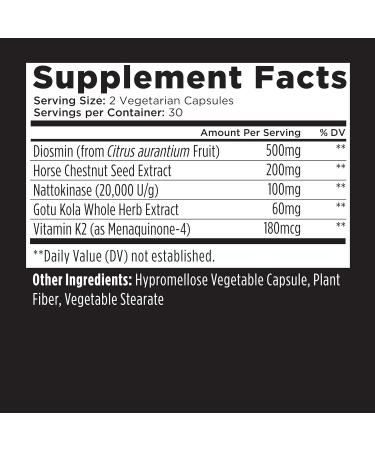 Supplement Facts
Serving Size: 2 Vegetarian Capsules
Servings per Container: 30

| | Amount Per Serving | % DV |
|---|---|---|
| Diosmin (from Citrus aurantium Fruit) | 500mg | ** |
| Horse Chestnut Seed Extract | 200mg | ** |
| Nattokinase (20,000 U/g) | 100mg | ** |
| Gotu Kola Whole Herb Extract | 60mg | ** |
| Vitamin K2 (as Menaquinone-4) | 180mcg | ** |

**Daily Value (DV) not established.

Other Ingredients: Hypromellose Vegetable Capsule, Plant Fiber, Vegetable Stearate